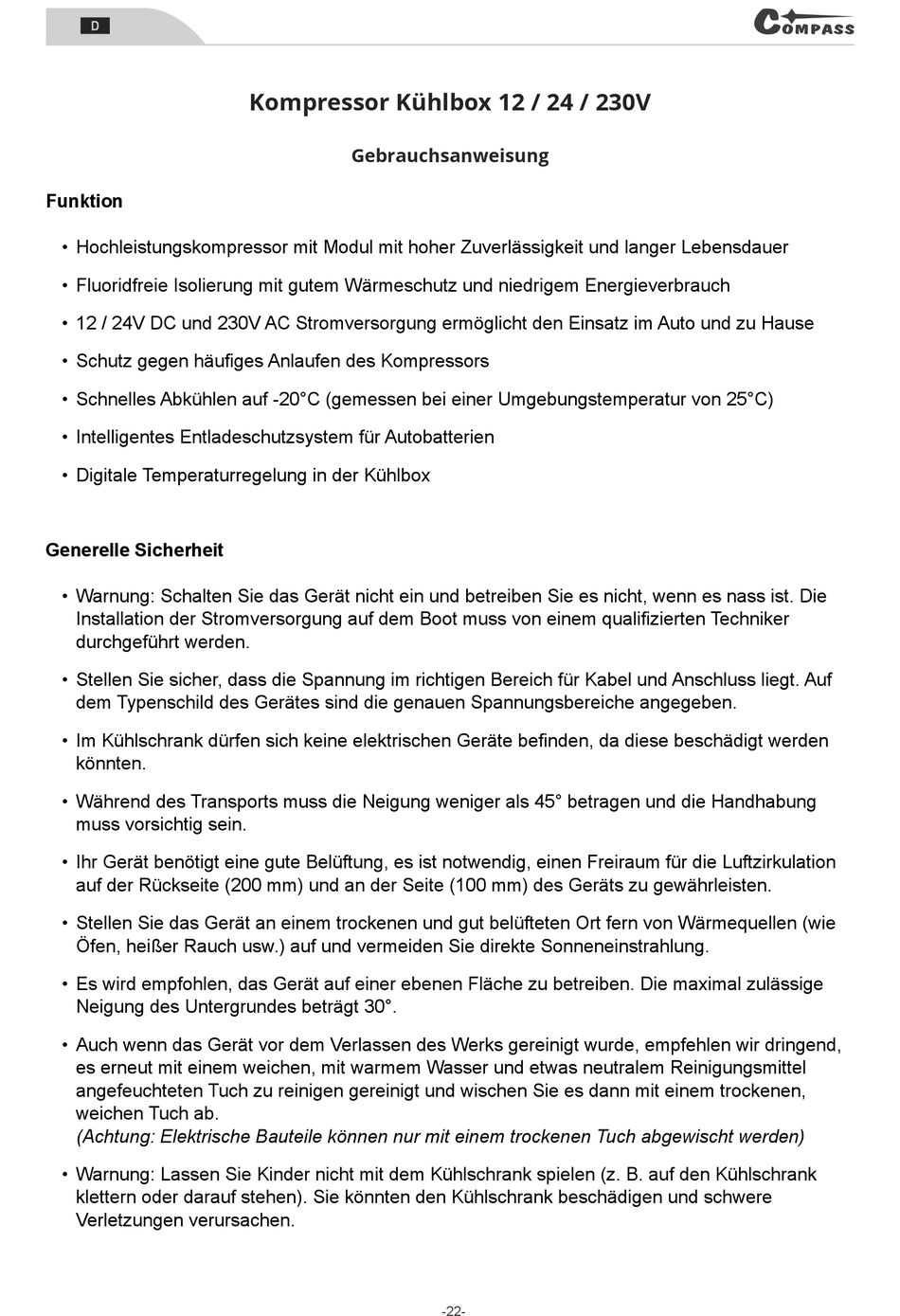 D

COMPASS

Kompressor Kühlbox 12 / 24 / 230V

Gebrauchsanweisung

Funktion

• Hochleistungskompressor mit Modul mit hoher Zuverlässigkeit und langer Lebensdauer

• Fluoridfreie Isolierung mit gutem Wärmeschutz und niedrigem Energieverbrauch

• 12 / 24V DC und 230V AC Stromversorgung ermöglicht den Einsatz im Auto und zu Hause

• Schutz gegen häufiges Anlaufen des Kompressors

• Schnelles Abkühlen auf -20°C (gemessen bei einer Umgebungstemperatur von 25°C)

• Intelligentes Entladeschutzsystem für Autobatterien

• Digitale Temperaturregelung in der Kühlbox

Generelle Sicherheit

• Warnung: Schalten Sie das Gerät nicht ein und betreiben Sie es nicht, wenn es nass ist. Die Installation der Stromversorgung auf dem Boot muss von einem qualifizierten Techniker durchgeführt werden.

• Stellen Sie sicher, dass die Spannung im richtigen Bereich für Kabel und Anschluss liegt. Auf dem Typenschild des Gerätes sind die genauen Spannungsbereiche angegeben.

• Im Kühlschrank dürfen sich keine elektrischen Geräte befinden, da diese beschädigt werden könnten.

• Während des Transports muss die Neigung weniger als 45° betragen und die Handhabung muss vorsichtig sein.

• Ihr Gerät benötigt eine gute Belüftung, es ist notwendig, einen Freiraum für die Luftzirkulation auf der Rückseite (200 mm) und an der Seite (100 mm) des Geräts zu gewährleisten.

• Stellen Sie das Gerät an einem trockenen und gut belüfteten Ort fern von Wärmequellen (wie Öfen, heißer Rauch usw.) auf und vermeiden Sie direkte Sonneneinstrahlung.

• Es wird empfohlen, das Gerät auf einer ebenen Fläche zu betreiben. Die maximal zulässige Neigung des Untergrundes beträgt 30°.

• Auch wenn das Gerät vor dem Verlassen des Werks gereinigt wurde, empfehlen wir dringend, es erneut mit einem weichen, mit warmem Wasser und etwas neutralem Reinigungsmittel angefeuchteten Tuch zu reinigen gereinigt und wischen Sie es dann mit einem trockenen, weichen Tuch ab.
(Achtung: Elektrische Bauteile können nur mit einem trockenen Tuch abgewischt werden)

• Warnung: Lassen Sie Kinder nicht mit dem Kühlschrank spielen (z. B. auf den Kühlschrank klettern oder darauf stehen). Sie könnten den Kühlschrank beschädigen und schwere Verletzungen verursachen.

-22-